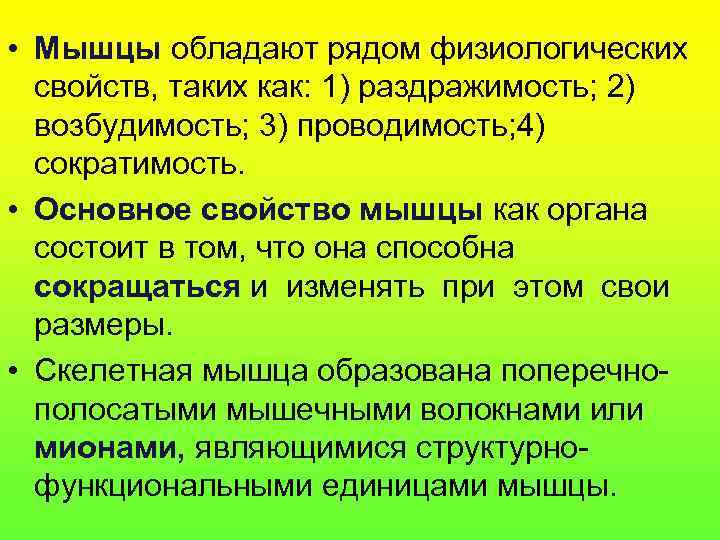 • Мышцы обладают рядом физиологических свойств, таких как: 1) раздражимость; 2) возбудимость; 3) проводимость;4) сократимость.

• Основное свойство мышцы как органа состоит в том, что она способна сокращаться и изменять при этом свои размеры.

• Скелетная мышца образована поперечно-полосатыми мышечными волокнами или мионами, являющимися структурно-функциональными единицами мышцы.